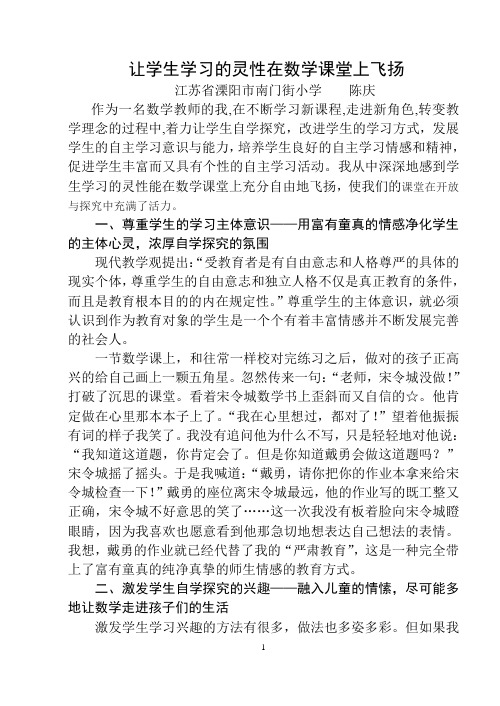 让学生学习的灵性在数学课堂上飞扬

江苏省溧阳市南门街小学　　陈庆

作为一名数学教师的我,在不断学习新课程,走进新角色,转变教学理念的过程中,着力让学生自学探究，改进学生的学习方式，发展学生的自主学习意识与能力，培养学生良好的自主学习情感和精神，促进学生丰富而又具有个性的自主学习活动。我从中深深地感到学生学习的灵性能在数学课堂上充分自由地飞扬，使我们的课堂在开放与探究中充满了活力。

一、尊重学生的学习主体意识——用富有童真的情感净化学生的主体心灵，浓厚自学探究的氛围

现代教学观提出:“受教育者是有自由意志和人格尊严的具体的现实个体，尊重学生的自由意志和独立人格不仅是真正教育的条件，而且是教育根本目的的内在规定性。”尊重学生的主体意识，就必须认识到作为教育对象的学生是一个个有着丰富情感并不断发展完善的社会人。

一节数学课上，和往常一样校对完练习之后，做对的孩子正高兴的给自己画上一颗五角星。忽然传来一句:“老师，宋令城没做!”打破了沉思的课堂。看着宋令城数学书上歪斜而又自信的☆。他肯定做在心里那本本子上了。“我在心里想过，都对了!”望着他振振有词的样子我笑了。我没有追问他为什么不写，只是轻轻地对他说:“我知道这道题，你肯定会了。但是你知道戴勇会做这道题吗?”宋令城摇了摇头。于是我喊道:“戴勇，请你把你的作业本拿来给宋令城检查一下!”戴勇的座位离宋令城最远，他的作业写的既工整又正确，宋令城不好意思的笑了……这一次我没有板着脸向宋令城瞪眼睛，因为我喜欢也愿意看到他那急切地想表达自己想法的表情。我想，戴勇的作业就已经代替了我的“严肃教育”，这是一种完全带上了富有童真的纯净真挚的师生情感的教育方式。

二、激发学生自学探究的兴趣——融入儿童的情愫，尽可能多地让数学走进孩子们的生活

激发学生学习兴趣的方法有很多，做法也多姿多彩。但如果我

1